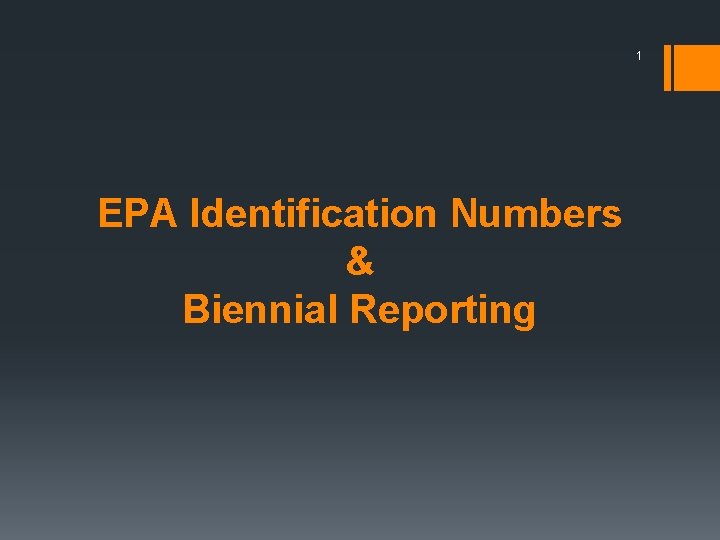 1

EPA Identification Numbers
&
Biennial Reporting